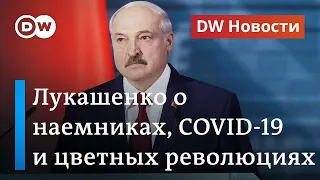 DW

DW Новости

Лукашенко о наемниках, COVID-19 и цветных революциях